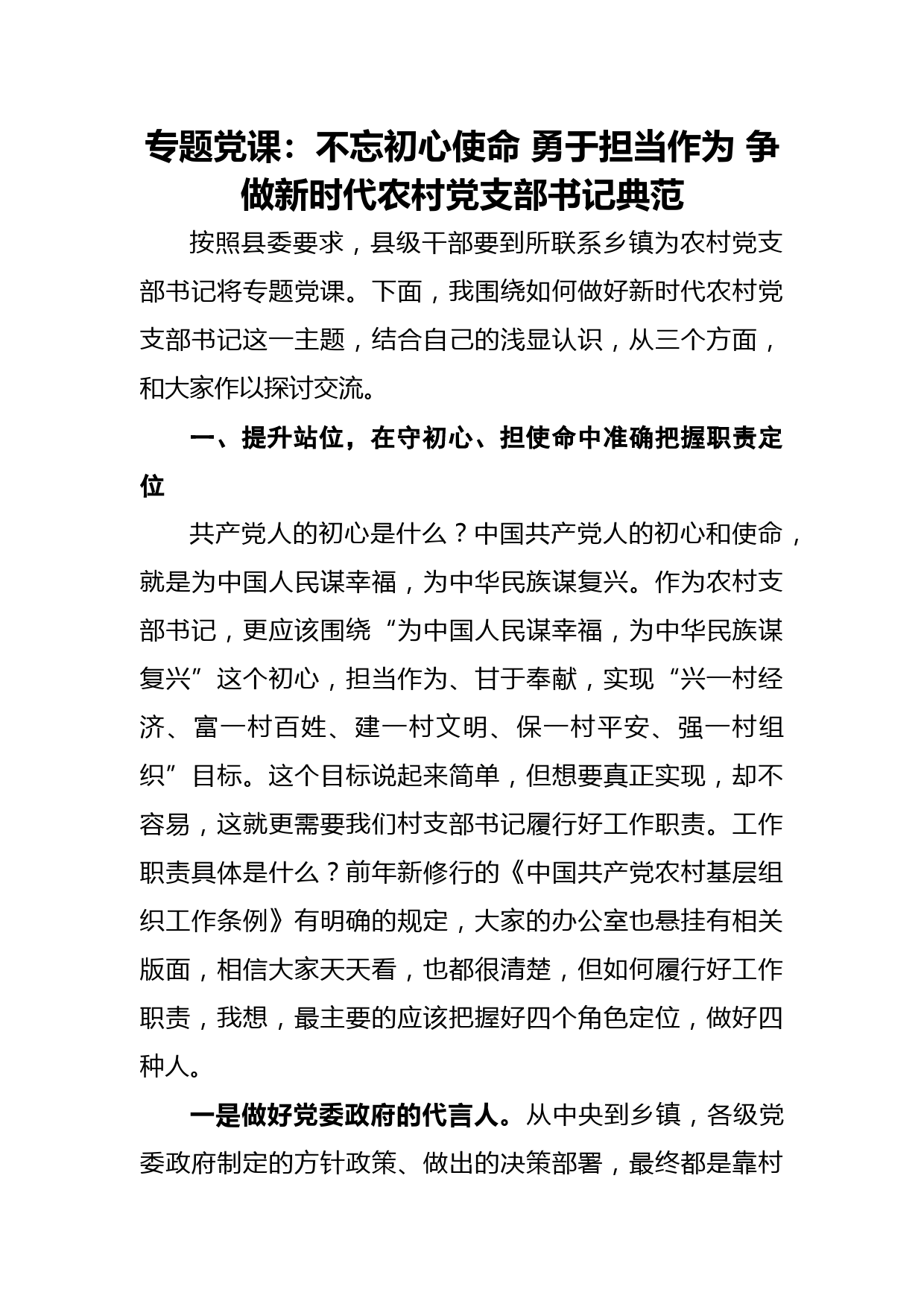 专题党课：不忘初心使命 勇于担当作为 争做新时代农村党支部书记典范

按照县委要求，县级干部要到所联系乡镇为农村党支部书记将专题党课。下面，我围绕如何做好新时代农村党支部书记这一主题，结合自己的浅显认识，从三个方面，和大家作以探讨交流。

一、提升站位，在守初心、担使命中准确把握职责定位

共产党人的初心是什么？中国共产党人的初心和使命，就是为中国人民谋幸福，为中华民族谋复兴。作为农村支部书记，更应该围绕“为中国人民谋幸福，为中华民族谋复兴”这个初心，担当作为、甘于奉献，实现“兴一村经济、富一村百姓、建一村文明、保一村平安、强一村组织”目标。这个目标说起来简单，但想要真正实现，却不容易，这就更需要我们村支部书记履行好工作职责。工作职责具体是什么？前年新修行的《中国共产党农村基层组织工作条例》有明确的规定，大家的办公室也悬挂有相关版面，相信大家天天看，也都很清楚，但如何履行好工作职责，我想，最主要的应该把握好四个角色定位，做好四种人。

一是做好党委政府的代言人。从中央到乡镇，各级党委政府制定的方针政策、做出的决策部署，最终都是靠村